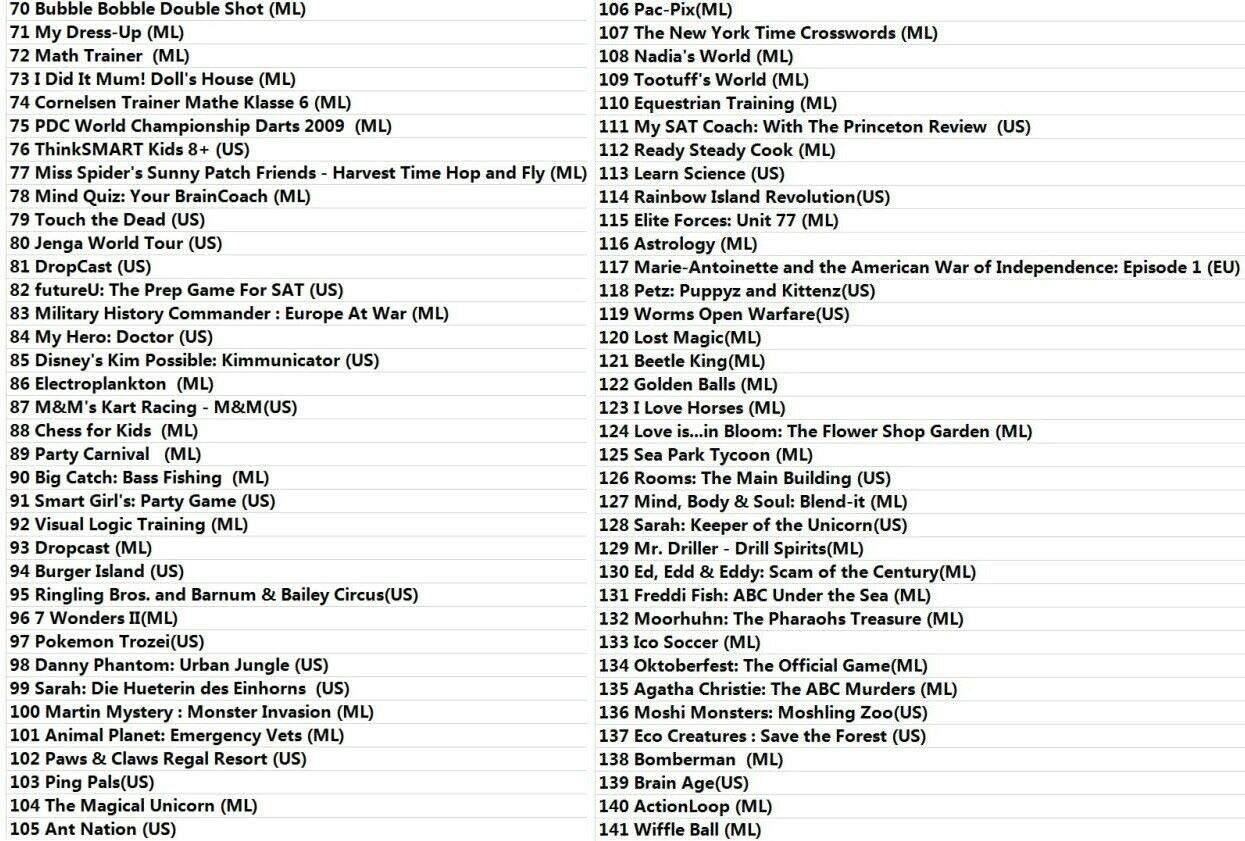 70 Bubble Bobble Double Shot (ML)
71 My Dress-Up (ML)
72 Math Trainer (ML)
73 I Did It Mum! Doll's House (ML)
74 Cornelsen Trainer Mathe Klasse 6 (ML)
75 PDC World Championship Darts 2009 (ML)
76 ThinkSMART Kids 8+ (US)
77 Miss Spider's Sunny Patch Friends - Harvest Time Hop and Fly (ML)
78 Mind Quiz: Your BrainCoach (ML)
79 Touch the Dead (US)
80 Jenga World Tour (US)
81 DropCast (US)
82 futureU: The Prep Game For SAT (US)
83 Military History Commander : Europe At War (ML)
84 My Hero: Doctor (US)
85 Disney's Kim Possible: Kimmunicator (US)
86 Electroplankton (ML)
87 M&M's Kart Racing - M&M(US)
88 Chess for Kids (ML)
89 Party Carnival (ML)
90 Big Catch: Bass Fishing (ML)
91 Smart Girl's: Party Game (US)
92 Visual Logic Training (ML)
93 Dropcast (ML)
94 Burger Island (US)
95 Ringling Bros. and Barnum & Bailey Circus(US)
96 7 Wonders II(ML)
97 Pokemon Trozei(US)
98 Danny Phantom: Urban Jungle (US)
99 Sarah: Die Hueterin des Einhorns (US)
100 Martin Mystery : Monster Invasion (ML)
101 Animal Planet: Emergency Vets (ML)
102 Paws & Claws Regal Resort (US)
103 Ping Pals(US)
104 The Magical Unicorn (ML)
105 Ant Nation (US)
106 Pac-Pix(ML)
107 The New York Time Crosswords (ML)
108 Nadia's World (ML)
109 Tootuff's World (ML)
110 Equestrian Training (ML)
111 My SAT Coach: With The Princeton Review (US)
112 Ready Steady Cook (ML)
113 Learn Science (US)
114 Rainbow Island Revolution(US)
115 Elite Forces: Unit 77 (ML)
116 Astrology (ML)
117 Marie-Antoinette and the American War of Independence: Episode 1 (EU)
118 Petz: Puppyz and Kittenz(US)
119 Worms Open Warfare(US)
120 Lost Magic(ML)
121 Beetle King(ML)
122 Golden Balls (ML)
123 I Love Horses (ML)
124 Love is...in Bloom: The Flower Shop Garden (ML)
125 Sea Park Tycoon (ML)
126 Rooms: The Main Building (US)
127 Mind, Body & Soul: Blend-it (ML)
128 Sarah: Keeper of the Unicorn(US)
129 Mr. Driller - Drill Spirits(ML)
130 Ed, Edd & Eddy: Scam of the Century(ML)
131 Freddi Fish: ABC Under the Sea (ML)
132 Moorhuhn: The Pharaohs Treasure (ML)
133 Ico Soccer (ML)
134 Oktoberfest: The Official Game(ML)
135 Agatha Christie: The ABC Murders (ML)
136 Moshi Monsters: Moshling Zoo(US)
137 Eco Creatures : Save the Forest (US)
138 Bomberman (ML)
139 Brain Age(US)
140 ActionLoop (ML)
141 Wiffle Ball (ML)